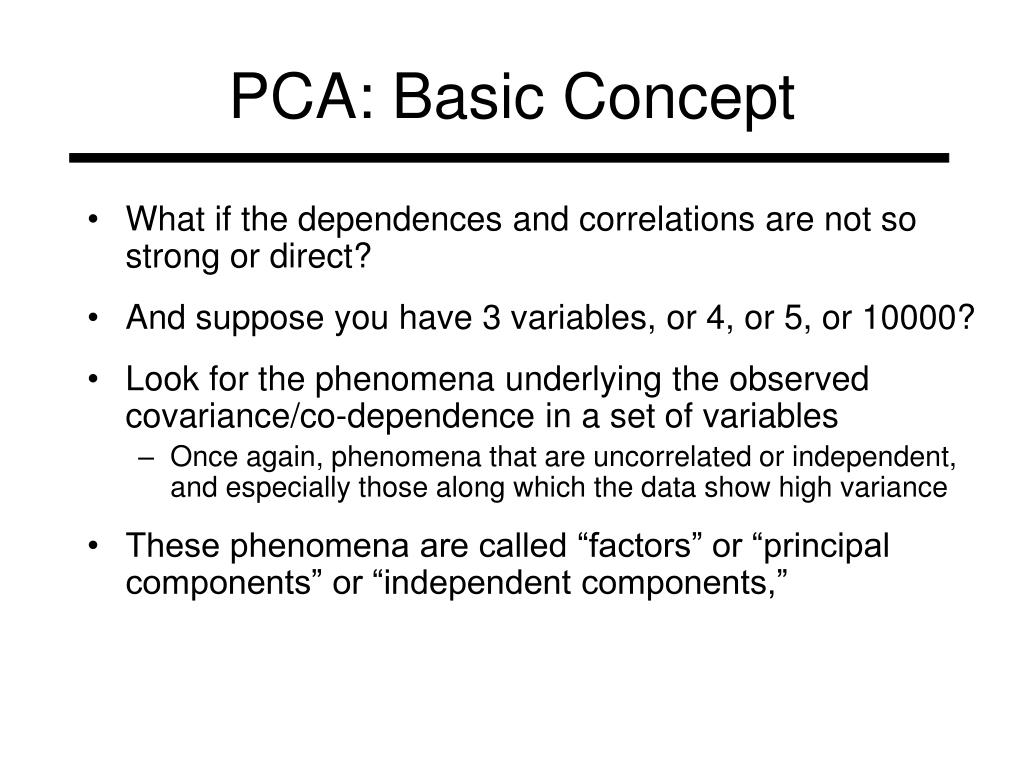 PCA: Basic Concept

• What if the dependences and correlations are not so strong or direct?

• And suppose you have 3 variables, or 4, or 5, or 10000?

• Look for the phenomena underlying the observed covariance/co-dependence in a set of variables
  – Once again, phenomena that are uncorrelated or independent, and especially those along which the data show high variance

• These phenomena are called “factors” or “principal components” or “independent components,”